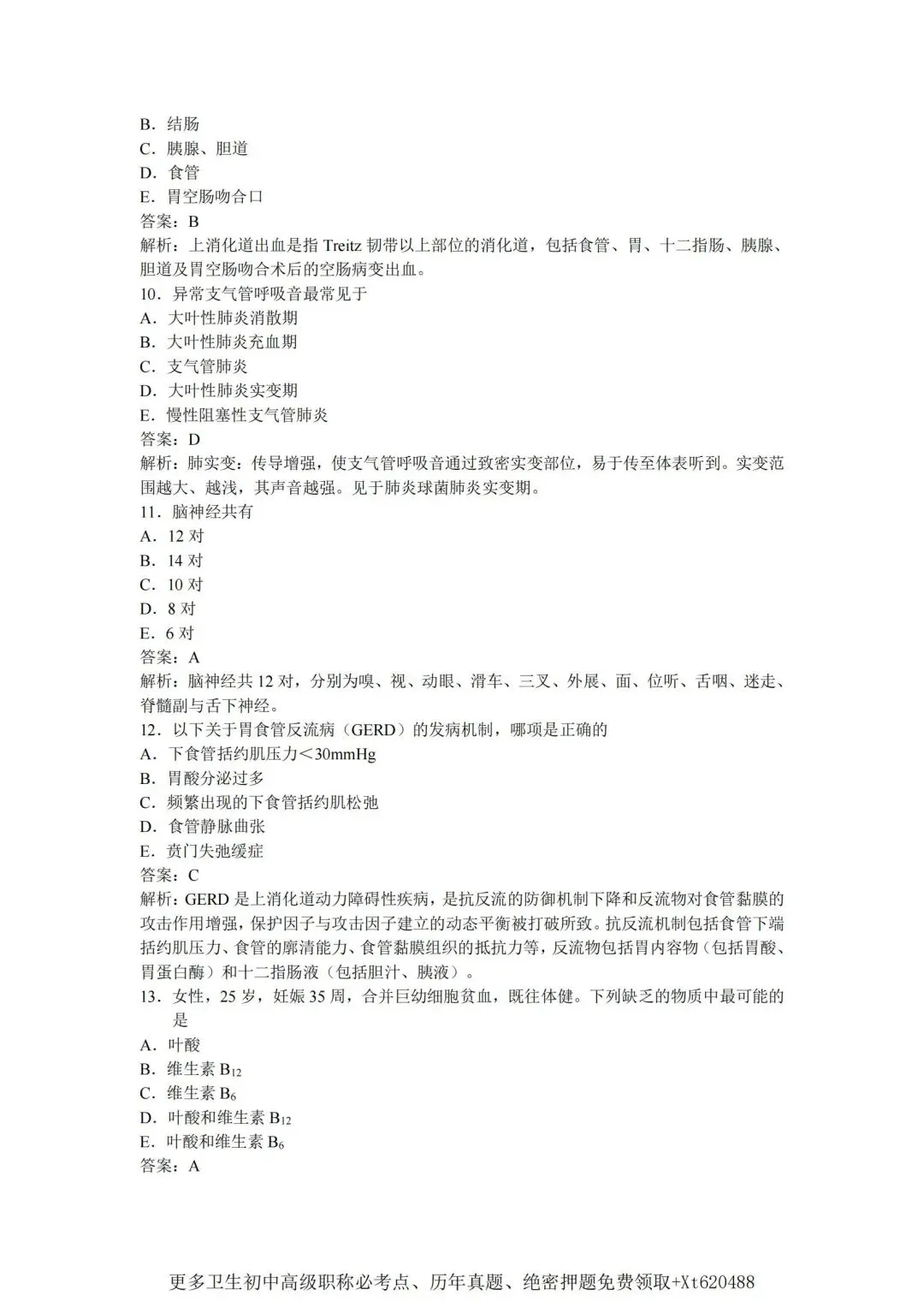 B．结肠
C．胰腺、胆道
D．食管
E．胃空肠吻合口
答案：B
解析：上消化道出血是指 Treitz 韧带以上部位的消化道，包括食管、胃、十二指肠、胰腺、胆道及胃空肠吻合术后的空肠病变出血。
10．异常支气管呼吸音最常见于
A．大叶性肺炎消散期
B．大叶性肺炎充血期
C．支气管肺炎
D．大叶性肺炎实变期
E．慢性阻塞性支气管肺炎
答案：D
解析：肺实变：传导增强，使支气管呼吸音通过致密实变部位，易于传至体表听到。实变范围越大、越浅，其声音越强。见于肺炎球菌肺炎实变期。
11．脑神经共有
A．12 对
B．14 对
C．10 对
D．8 对
E．6 对
答案：A
解析：脑神经共 12 对，分别为嗅、视、动眼、滑车、三叉、外展、面、位听、舌咽、迷走、脊髓副与舌下神经。
12．以下关于胃食管反流病（GERD）的发病机制，哪项是正确的
A．下食管括约肌压力＜30mmHg
B．胃酸分泌过多
C．频繁出现的下食管括约肌松弛
D．食管静脉曲张
E．贲门失弛缓症
答案：C
解析：GERD 是上消化道动力障碍性疾病，是抗反流的防御机制下降和反流物对食管黏膜的攻击作用增强，保护因子与攻击因子建立的动态平衡被打破所致。抗反流机制包括食管下端括约肌压力、食管的廓清能力、食管黏膜组织的抵抗力等，反流物包括胃内容物（包括胃酸、胃蛋白酶）和十二指肠液（包括胆汁、胰液）。
13．女性，25 岁，妊娠 35 周，合并巨幼细胞贫血，既往体健。下列缺乏的物质中最可能的是
A．叶酸
B．维生素 $B_{12}$
C．维生素 $B_6$
D．叶酸和维生素 $B_{12}$
E．叶酸和维生素 $B_6$
答案：A

更多卫生初中高级职称必考点、历年真题、绝密押题免费领取+Xt620488